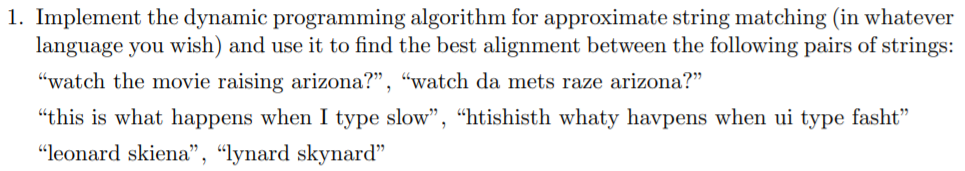 1. Implement the dynamic programming algorithm for approximate string matching (in whatever language you wish) and use it to find the best alignment between the following pairs of strings:
“watch the movie raising arizona?”, “watch da mets raze arizona?”
“this is what happens when I type slow”, “htishisth whaty havpens when ui type fasht”
“leonard skiena”, “lynard skynard”